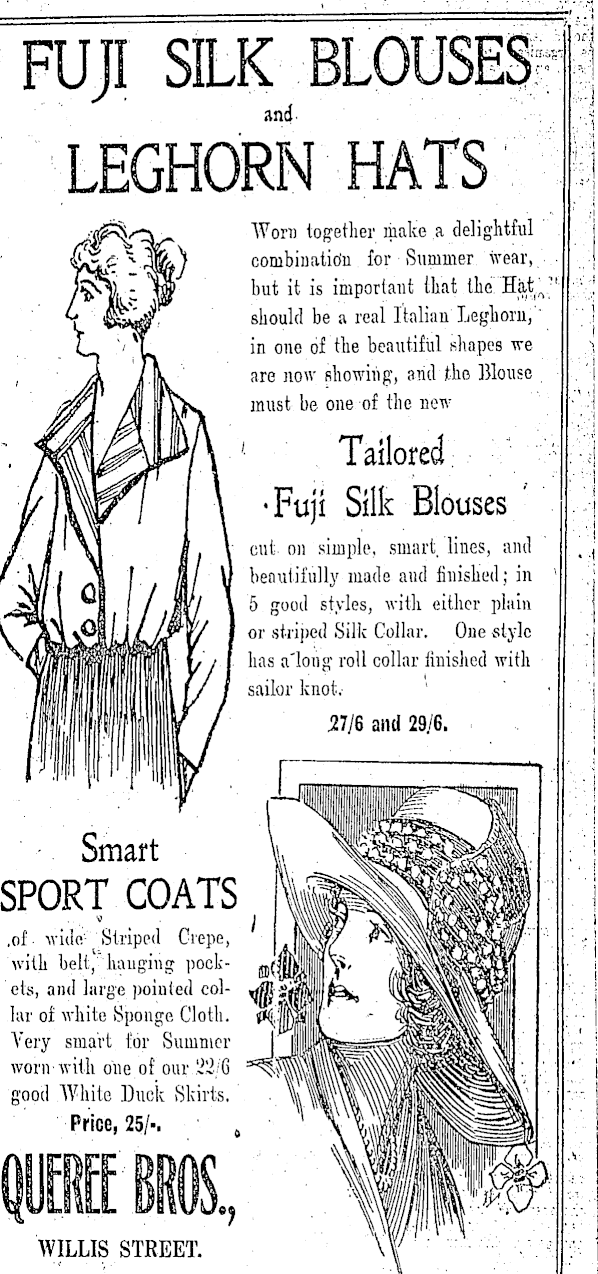 FUJI SILK BLOUSES

and

LEGHORN HATS

Worn together make a delightful combination for Summer wear, but it is important that the Hat should be a real Italian Leghorn, in one of the beautiful shapes we are now showing, and the Blouse must be one of the new

Tailored

Fuji Silk Blouses

cut on simple, smart lines, and beautifully made and finished; in 5 good styles, with either plain or striped Silk Collar. One style has a long roll collar finished with sailor knot.

27/6 and 29/6.

Smart

SPORT COATS

of wide Striped Crepe, with belt, hanging pockets, and large pointed collar of white Sponge Cloth. Very smart for Summer worn with one of our 22/6 good White Duck Skirts.

Price, 25/-.

QUEREE BROS.,

WILLIS STREET.